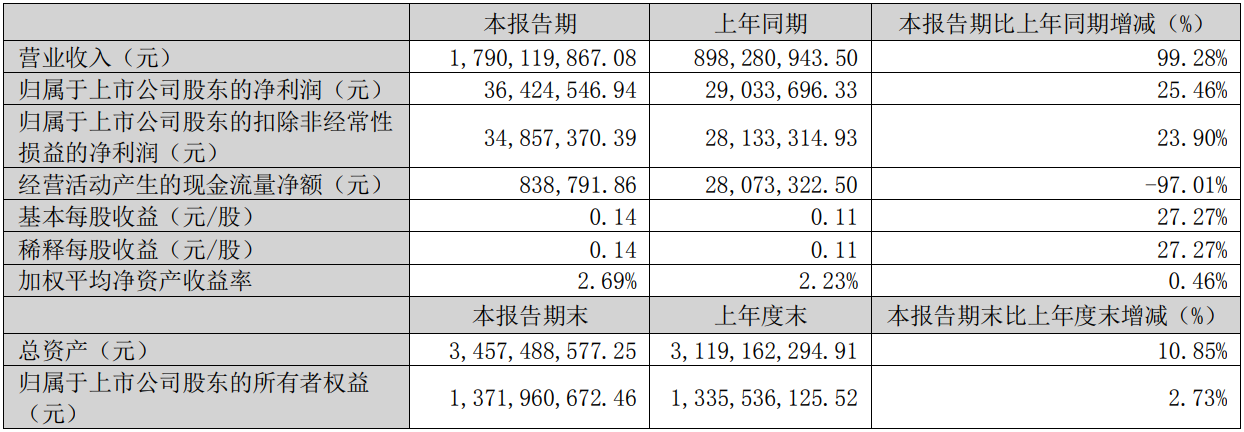 |  | 本报告期 | 上年同期 | 本报告期比上年同期增减（%） |
|---|---|---|---|
| 营业收入（元） | 1,790,119,867.08 | 898,280,943.50 | 99.28% |
| 归属于上市公司股东的净利润（元） | 36,424,546.94 | 29,033,696.33 | 25.46% |
| 归属于上市公司股东的扣除非经常性损益的净利润（元） | 34,857,370.39 | 28,133,314.93 | 23.90% |
| 经营活动产生的现金流量净额（元） | 838,791.86 | 28,073,322.50 | -97.01% |
| 基本每股收益（元/股） | 0.14 | 0.11 | 27.27% |
| 稀释每股收益（元/股） | 0.14 | 0.11 | 27.27% |
| 加权平均净资产收益率 | 2.69% | 2.23% | 0.46% |
|  | 本报告期末 | 上年度末 | 本报告期末比上年度末增减（%） |
| 总资产（元） | 3,457,488,577.25 | 3,119,162,294.91 | 10.85% |
| 归属于上市公司股东的所有者权益（元） | 1,371,960,672.46 | 1,335,536,125.52 | 2.73% |